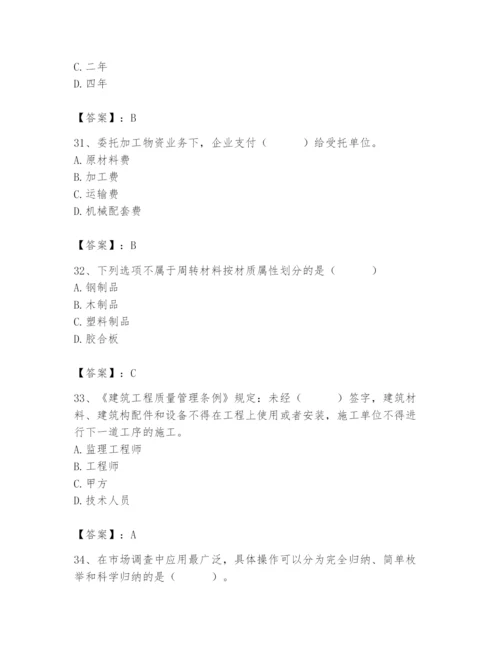 C. 二年
D. 四年

【答案】：B

31、委托加工物资业务下，企业支付（　　）给受托单位。
A. 原材料费
B. 加工费
C. 运输费
D. 机械配套费

【答案】：B

32、下列选项不属于周转材料按材质属性划分的是（　　）
A. 钢制品
B. 木制品
C. 塑料制品
D. 胶合板

【答案】：C

33、《建筑工程质量管理条例》规定：未经（　　）签字，建筑材料、建筑构配件和设备不得在工程上使用或者安装，施工单位不得进行下一道工序的施工。
A. 监理工程师
B. 工程师
C. 甲方
D. 技术人员

【答案】：A

34、在市场调查中应用最广泛，具体操作可以分为完全归纳、简单枚举和科学归纳的是（　　）。